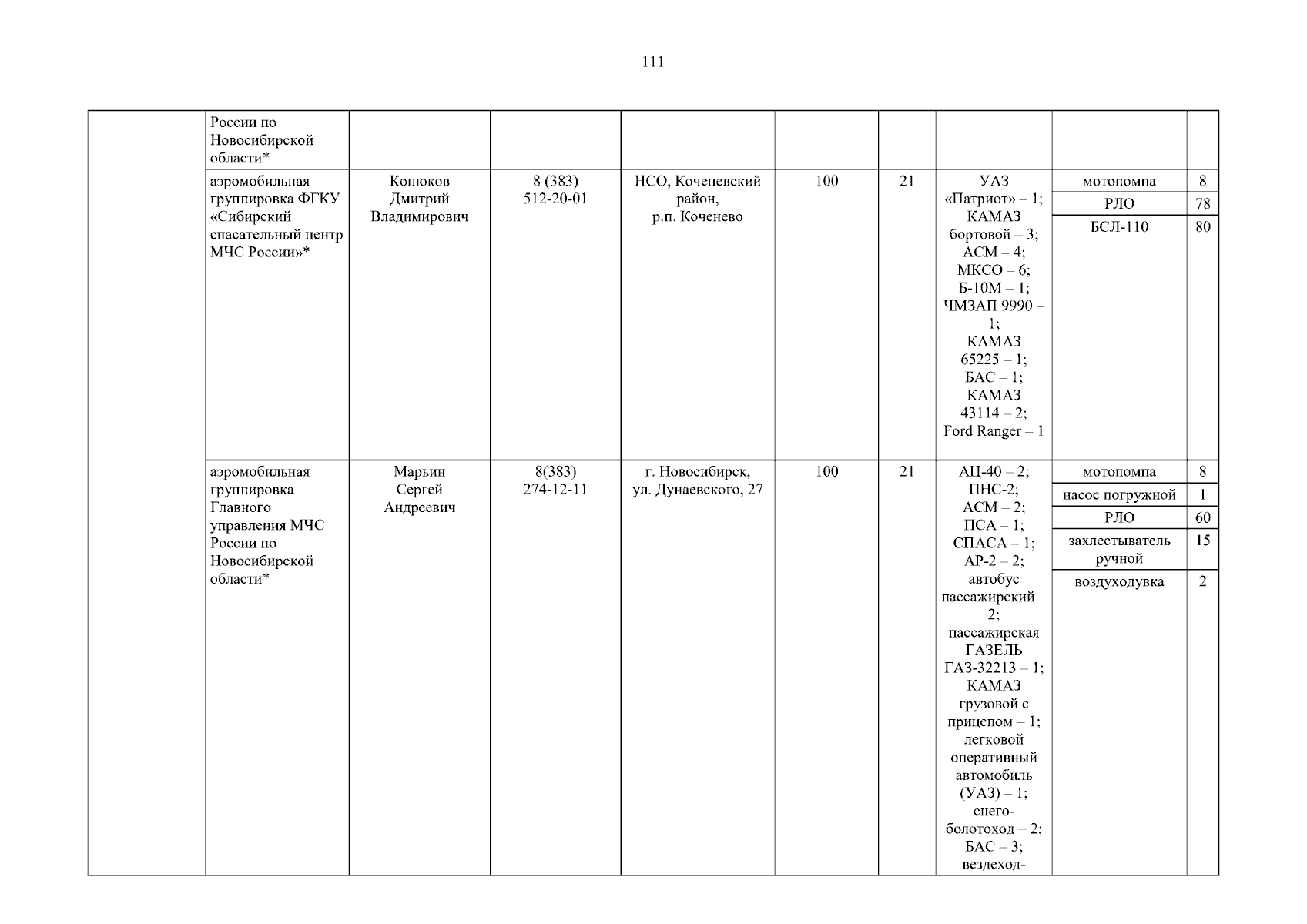 111

| | России по Новосибирской области* | | | | | | | | |
|---|---|---|---|---|---|---|---|---|---|
| | аэромобильная группировка ФГКУ «Сибирский спасательный центр МЧС России»* | Конюков Дмитрий Владимирович | 8 (383) 512-20-01 | НСО, Коченевский район, р.п. Коченево | 100 | 21 | УАЗ «Патриот» – 1; КАМАЗ бортовой – 3; АСМ – 4; МКСО – 6; Б-10М – 1; ЧМЗАП 9990 – 1; КАМАЗ 65225 – 1; БАС – 1; КАМАЗ 43114 – 2; Ford Ranger – 1 | мотопомпа | 8 |
| | | | | | | | | РЛО | 78 |
| | | | | | | | | БСЛ-110 | 80 |
| | аэромобильная группировка Главного управления МЧС России по Новосибирской области* | Марьин Сергей Андреевич | 8(383) 274-12-11 | г. Новосибирск, ул. Дунаевского, 27 | 100 | 21 | АЦ-40 – 2; ПНС-2; АСМ – 2; ПСА – 1; СПАСА – 1; АР-2 – 2; автобус пассажирский – 2; пассажирская ГАЗЕЛЬ ГАЗ-32213 – 1; КАМАЗ грузовой с прицепом – 1; легковой оперативный автомобиль (УАЗ) – 1; снего-болотоход – 2; БАС – 3; вездеход- | мотопомпа | 8 |
| | | | | | | | | насос погружной | 1 |
| | | | | | | | | РЛО | 60 |
| | | | | | | | | захлестыватель ручной | 15 |
| | | | | | | | | воздуходувка | 2 |